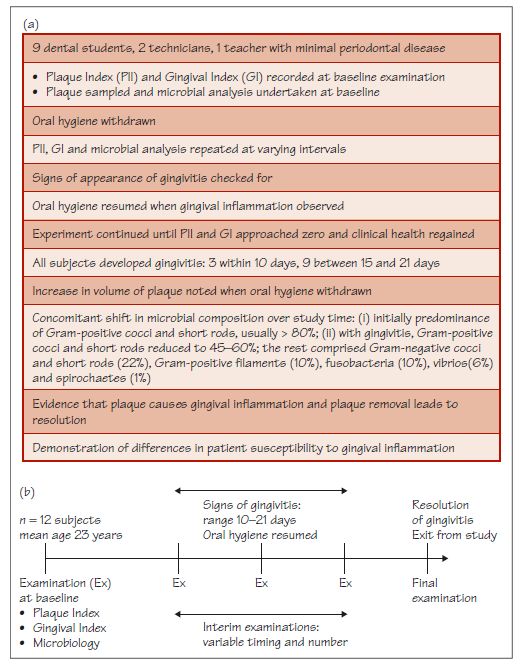 (a)

9 dental students, 2 technicians, 1 teacher with minimal periodontal disease

• Plaque Index (PlI) and Gingival Index (GI) recorded at baseline examination
• Plaque sampled and microbial analysis undertaken at baseline

Oral hygiene withdrawn

PlI, GI and microbial analysis repeated at varying intervals

Signs of appearance of gingivitis checked for

Oral hygiene resumed when gingival inflammation observed

Experiment continued until PlI and GI approached zero and clinical health regained

All subjects developed gingivitis: 3 within 10 days, 9 between 15 and 21 days

Increase in volume of plaque noted when oral hygiene withdrawn

Concomitant shift in microbial composition over study time: (i) initially predominance of Gram-positive cocci and short rods, usually > 80%; (ii) with gingivitis, Gram-positive cocci and short rods reduced to 45–60%; the rest comprised Gram-negative cocci and short rods (22%), Gram-positive filaments (10%), fusobacteria (10%), vibrios(6%) and spirochaetes (1%)

Evidence that plaque causes gingival inflammation and plaque removal leads to resolution

Demonstration of differences in patient susceptibility to gingival inflammation

(b)

$n = 12$ subjects
mean age 23 years

Signs of gingivitis:
range 10–21 days
Oral hygiene resumed

Resolution
of gingivitis
Exit from study

Examination (Ex)
at baseline
• Plaque Index
• Gingival Index
• Microbiology

Ex

Ex

Ex

Final
examination

Interim examinations:
variable timing and number